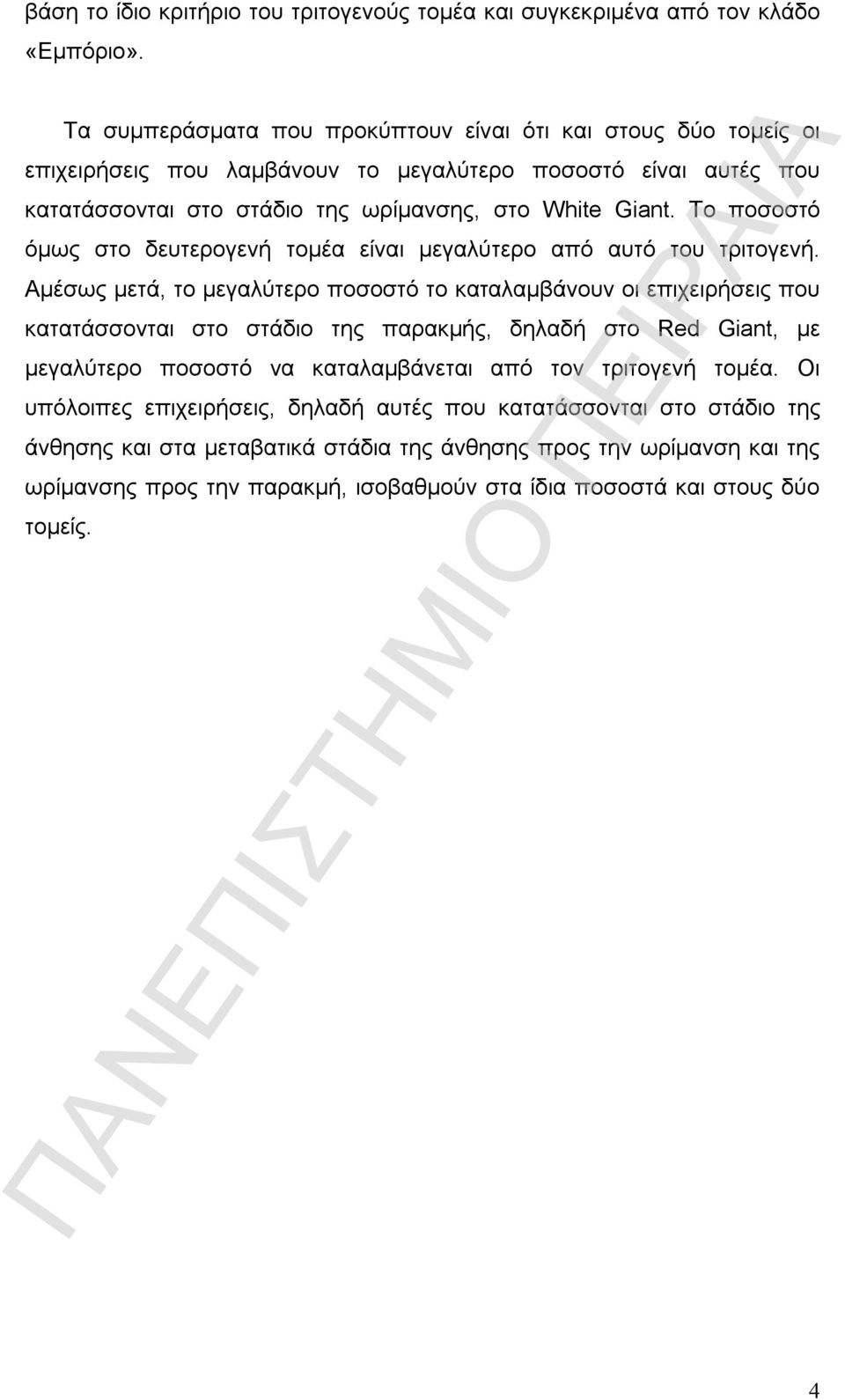 βάση το ίδιο κριτήριο του τριτογενούς τομέα και συγκεκριμένα από τον κλάδο «Εμπόριο».

Τα συμπεράσματα που προκύπτουν είναι ότι και στους δύο τομείς οι επιχειρήσεις που λαμβάνουν το μεγαλύτερο ποσοστό είναι αυτές που κατατάσσονται στο στάδιο της ωρίμανσης, στο White Giant. Το ποσοστό όμως στο δευτερογενή τομέα είναι μεγαλύτερο από αυτό του τριτογενή. Αμέσως μετά, το μεγαλύτερο ποσοστό το καταλαμβάνουν οι επιχειρήσεις που κατατάσσονται στο στάδιο της παρακμής, δηλαδή στο Red Giant, με μεγαλύτερο ποσοστό να καταλαμβάνεται από τον τριτογενή τομέα. Οι υπόλοιπες επιχειρήσεις, δηλαδή αυτές που κατατάσσονται στο στάδιο της άνθησης και στα μεταβατικά στάδια της άνθησης προς την ωρίμανση και της ωρίμανσης προς την παρακμή, ισοβαθμούν στα ίδια ποσοστά και στους δύο τομείς.

ΠΑΝΕΠΙΣΤΗΜΙΟ ΠΕΙΡΑΙΑ

4